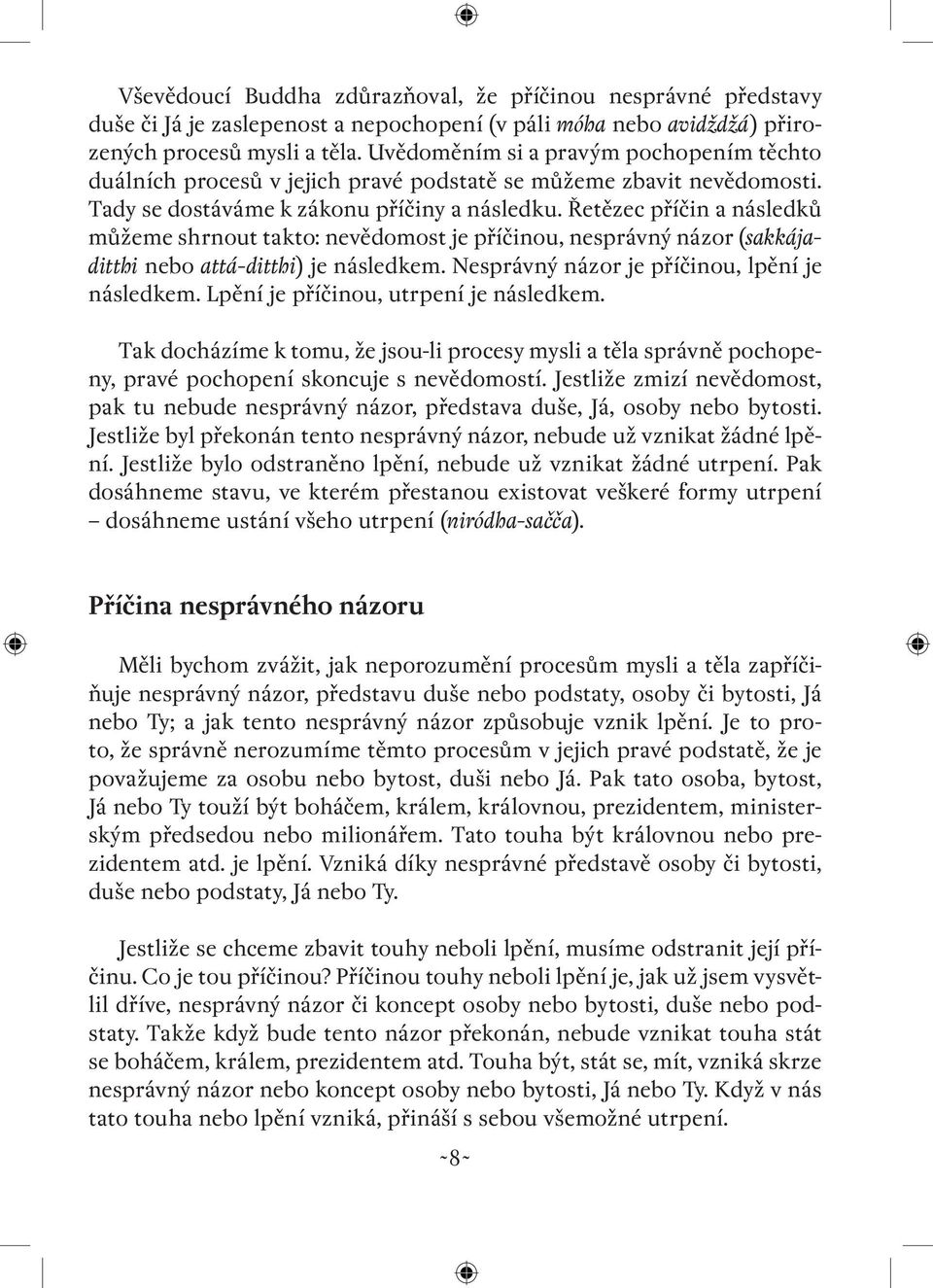 Vševědoucí Buddha zdůrazňoval, že příčinou nesprávné představy duše či Já je zaslepenost a nepochopení (v páli móha nebo avidždžá) přirozených procesů mysli a těla. Uvědoměním si a pravým pochopením těchto duálních procesů v jejich pravé podstatě se můžeme zbavit nevědomosti. Tady se dostáváme k zákonu příčiny a následku. Řetězec příčin a následků můžeme shrnout takto: nevědomost je příčinou, nesprávný názor (sakkájaditthi nebo attá-ditthi) je následkem. Nesprávný názor je příčinou, lpění je následkem. Lpění je příčinou, utrpení je následkem.

Tak docházíme k tomu, že jsou-li procesy mysli a těla správně pochopeny, pravé pochopení skoncuje s nevědomostí. Jestliže zmizí nevědomost, pak tu nebude nesprávný názor, představa duše, Já, osoby nebo bytosti. Jestliže byl překonán tento nesprávný názor, nebude už vznikat žádné lpění. Jestliže bylo odstraněno lpění, nebude už vznikat žádné utrpení. Pak dosáhneme stavu, ve kterém přestanou existovat veškeré formy utrpení – dosáhneme ustání všeho utrpení (niródha-sačča).

Příčina nesprávného názoru

Měli bychom zvážit, jak neporozumění procesům mysli a těla zapříčiňuje nesprávný názor, představu duše nebo podstaty, osoby či bytosti, Já nebo Ty; a jak tento nesprávný názor způsobuje vznik lpění. Je to proto, že správně nerozumíme těmto procesům v jejich pravé podstatě, že je považujeme za osobu nebo bytost, duši nebo Já. Pak tato osoba, bytost, Já nebo Ty touží být boháčem, králem, královnou, prezidentem, ministerským předsedou nebo milionářem. Tato touha být královnou nebo prezidentem atd. je lpění. Vzniká díky nesprávné představě osoby či bytosti, duše nebo podstaty, Já nebo Ty.

Jestliže se chceme zbavit touhy neboli lpění, musíme odstranit její příčinu. Co je tou příčinou? Příčinou touhy neboli lpění je, jak už jsem vysvětlil dříve, nesprávný názor či koncept osoby nebo bytosti, duše nebo podstaty. Takže když bude tento názor překonán, nebude vznikat touha stát se boháčem, králem, prezidentem atd. Touha být, stát se, mít, vzniká skrze nesprávný názor nebo koncept osoby nebo bytosti, Já nebo Ty. Když v nás tato touha nebo lpění vzniká, přináší s sebou všemožné utrpení.

~8~